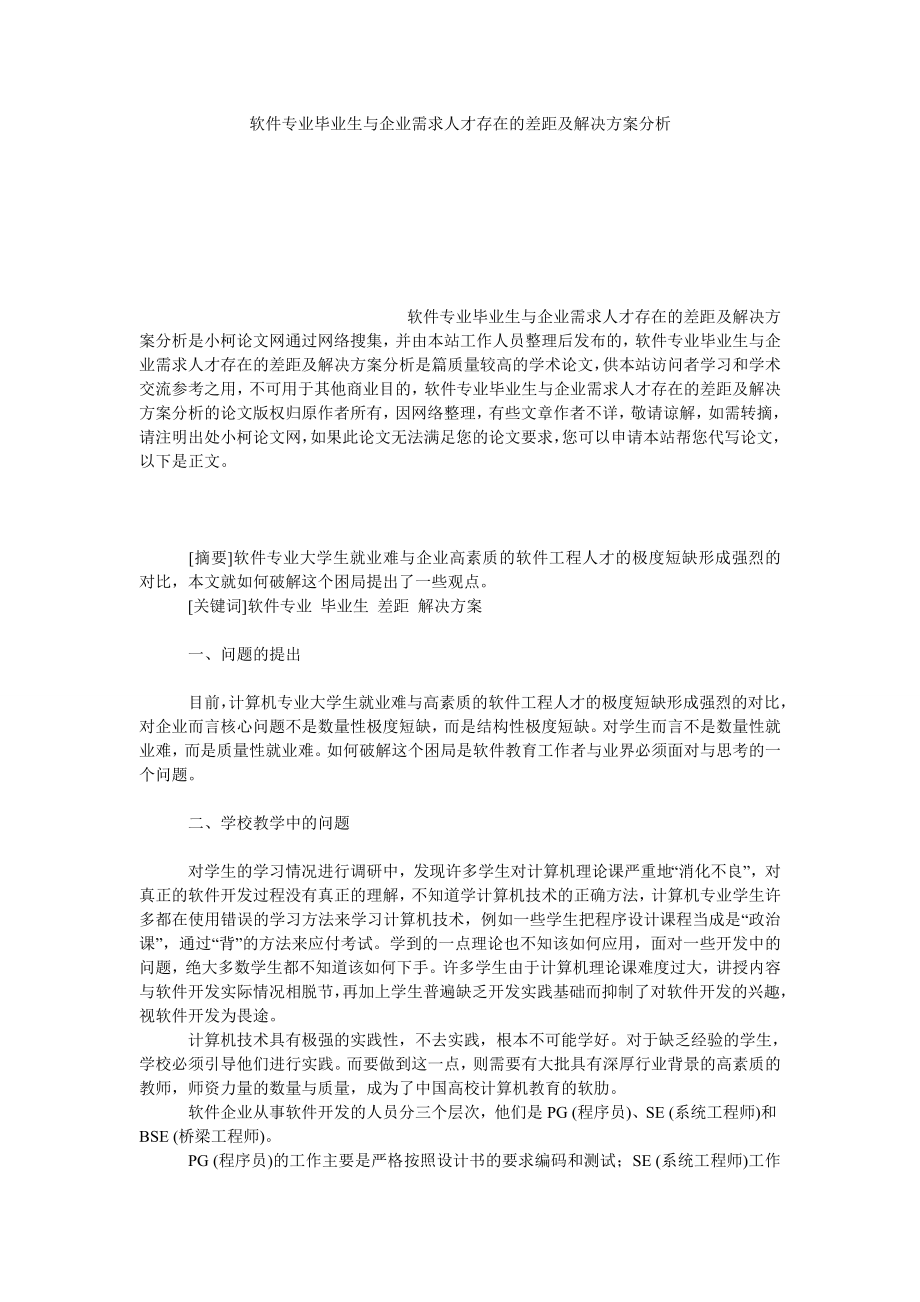 软件专业毕业生与企业需求人才存在的差距及解决方案分析

软件专业毕业生与企业需求人才存在的差距及解决方案分析是小柯论文网通过网络搜集，并由本站工作人员整理后发布的，软件专业毕业生与企业需求人才存在的差距及解决方案分析是篇质量较高的学术论文，供本站访问者学习和学术交流参考之用，不可用于其他商业目的，软件专业毕业生与企业需求人才存在的差距及解决方案分析的论文版权归原作者所有，因网络整理，有些文章作者不详，敬请谅解，如需转摘，请注明出处小柯论文网，如果此论文无法满足您的论文要求，您可以申请本站帮您代写论文，以下是正文。

[摘要]软件专业大学生就业难与企业高素质的软件工程人才的极度短缺形成强烈的对比，本文就如何破解这个困局提出了一些观点。

[关键词]软件专业 毕业生 差距 解决方案

一、问题的提出

目前，计算机专业大学生就业难与高素质的软件工程人才的极度短缺形成强烈的对比，对企业而言核心问题不是数量性极度短缺，而是结构性极度短缺。对学生而言不是数量性就业难，而是质量性就业难。如何破解这个困局是软件教育工作者与业界必须面对与思考的一个问题。

二、学校教学中的问题

对学生的学习情况进行调研中，发现许多学生对计算机理论课严重地“消化不良”，对真正的软件开发过程没有真正的理解，不知道学计算机技术的正确方法，计算机专业学生许多都在使用错误的学习方法来学习计算机技术，例如一些学生把程序设计课程当成是“政治课”，通过“背”的方法来应付考试。学到的一点理论也不知该如何应用，面对一些开发中的问题，绝大多数学生都不知道该如何下手。许多学生由于计算机理论课难度过大，讲授内容与软件开发实际情况相脱节，再加上学生普遍缺乏开发实践基础而抑制了对软件开发的兴趣，视软件开发为畏途。

计算机技术具有极强的实践性，不去实践，根本不可能学好。对于缺乏经验的学生，学校必须引导他们进行实践。而要做到这一点，则需要有大批具有深厚行业背景的高素质的教师，师资力量的数量与质量，成为了中国高校计算机教育的软肋。

软件企业从事软件开发的人员分三个层次，他们是 PG (程序员)、SE (系统工程师)和 BSE (桥梁工程师)。

PG (程序员)的工作主要是严格按照设计书的要求编码和测试；SE (系统工程师)工作